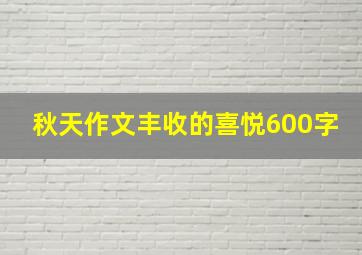 秋天作文丰收的喜悦600字